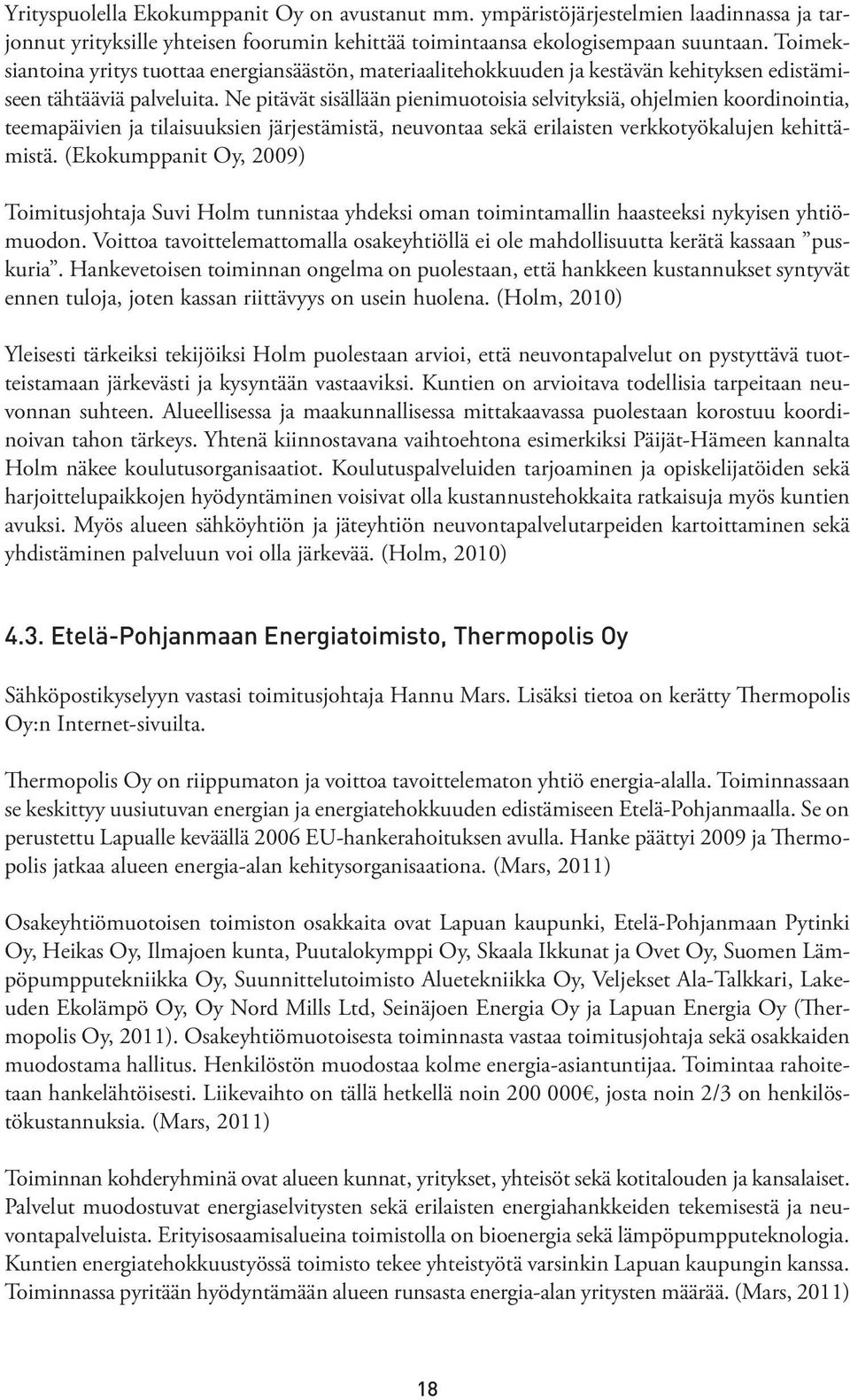 Yrityspuolella Ekokumppanit Oy on avustanut mm. ympäristöjärjestelmien laadinnassa ja tarjonnut yrityksille yhteisen foorumin kehittää toimintaansa ekologisempaan suuntaan. Toimeksiantoina yritys tuottaa energiansäästön, materiaalitehokkuuden ja kestävän kehityksen edistämiseen tähtääviä palveluita. Ne pitävät sisällään pienimuotoisia selvityksiä, ohjelmien koordinointia, teemapäivien ja tilaisuuksien järjestämistä, neuvontaa sekä erilaisten verkkotyökalujen kehittämistä. (Ekokumppanit Oy, 2009)

Toimitusjohtaja Suvi Holm tunnistaa yhdeksi oman toimintamallin haasteeksi nykyisen yhtiömuodon. Voittoa tavoittelemattomalla osakeyhtiöllä ei ole mahdollisuutta kerätä kassaan ”puskuria”. Hankevetoisen toiminnan ongelma on puolestaan, että hankkeen kustannukset syntyvät ennen tuloja, joten kassan riittävyys on usein huolena. (Holm, 2010)

Yleisesti tärkeiksi tekijöiksi Holm puolestaan arvioi, että neuvontapalvelut on pystyttävä tuotteistamaan järkevästi ja kysyntään vastaaviksi. Kuntien on arvioitava todellisia tarpeitaan neuvonnan suhteen. Alueellisessa ja maakunnallisessa mittakaavassa puolestaan korostuu koordinoivan tahon tärkeys. Yhtenä kiinnostavana vaihtoehtona esimerkiksi Päijät-Hämeen kannalta Holm näkee koulutusorganisaatiot. Koulutuspalveluiden tarjoaminen ja opiskelijatöiden sekä harjoittelupaikkojen hyödyntäminen voisivat olla kustannustehokkaita ratkaisuja myös kuntien avuksi. Myös alueen sähköyhtiön ja jäteyhtiön neuvontapalvelutarpeiden kartoittaminen sekä yhdistäminen palveluun voi olla järkevää. (Holm, 2010)

4.3. Etelä-Pohjanmaan Energiatoimisto, Thermopolis Oy

Sähköpostikyselyyn vastasi toimitusjohtaja Hannu Mars. Lisäksi tietoa on kerätty Thermopolis Oy:n Internet-sivuilta.

Thermopolis Oy on riippumaton ja voittoa tavoittelematon yhtiö energia-alalla. Toiminnassaan se keskittyy uusiutuvan energian ja energiatehokkuuden edistämiseen Etelä-Pohjanmaalla. Se on perustettu Lapualle keväällä 2006 EU-hankerahoituksen avulla. Hanke päättyi 2009 ja Thermopolis jatkaa alueen energia-alan kehitysorganisaationa. (Mars, 2011)

Osakeyhtiömuotoisen toimiston osakkaita ovat Lapuan kaupunki, Etelä-Pohjanmaan Pytinki Oy, Heikas Oy, Ilmajoen kunta, Puutalokymppi Oy, Skaala Ikkunat ja Ovet Oy, Suomen Lämpöpumpputekniikka Oy, Suunnittelutoimisto Aluetekniikka Oy, Veljekset Ala-Talkkari, Lakeuden Ekolämpö Oy, Oy Nord Mills Ltd, Seinäjoen Energia Oy ja Lapuan Energia Oy (Thermopolis Oy, 2011). Osakeyhtiömuotoisesta toiminnasta vastaa toimitusjohtaja sekä osakkaiden muodostama hallitus. Henkilöstön muodostaa kolme energia-asiantuntijaa. Toimintaa rahoitetaan hankelähtöisesti. Liikevaihto on tällä hetkellä noin 200 000€, josta noin 2/3 on henkilöstökustannuksia. (Mars, 2011)

Toiminnan kohderyhminä ovat alueen kunnat, yritykset, yhteisöt sekä kotitalouden ja kansalaiset. Palvelut muodostuvat energiaselvitysten sekä erilaisten energiahankkeiden tekemisestä ja neuvontapalveluista. Erityisosaamisalueina toimistolla on bioenergia sekä lämpöpumpputeknologia. Kuntien energiatehokkuustyössä toimisto tekee yhteistyötä varsinkin Lapuan kaupungin kanssa. Toiminnassa pyritään hyödyntämään alueen runsasta energia-alan yritysten määrää. (Mars, 2011)

18